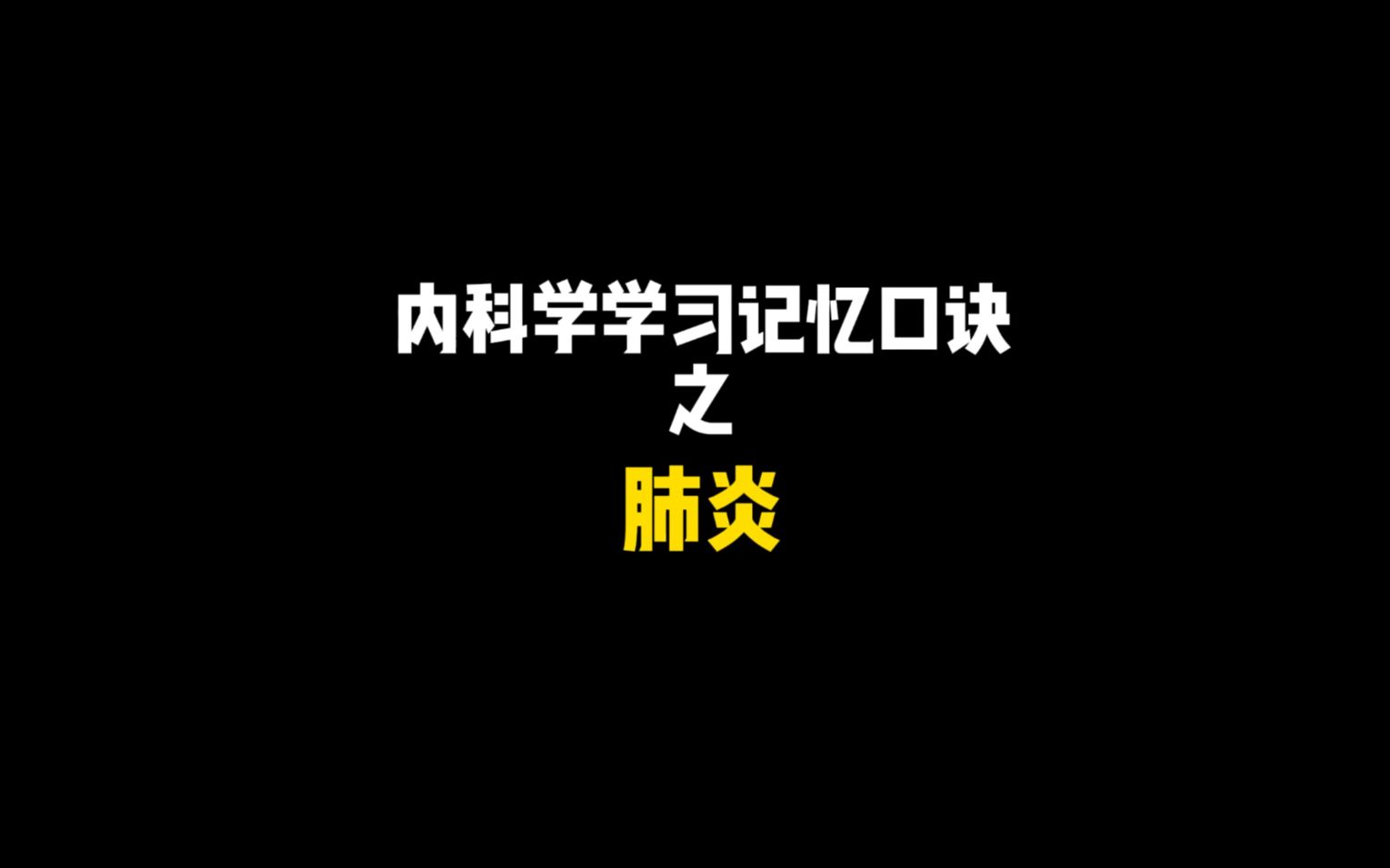 内科学学习记忆口诀
之
肺炎